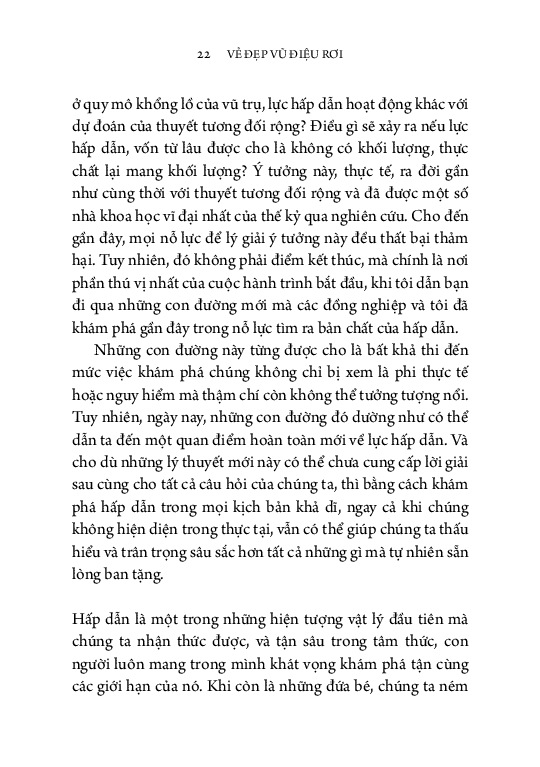 22 VẺ ĐẸP VŨ ĐIỆU RƠI

ở quy mô khổng lồ của vũ trụ, lực hấp dẫn hoạt động khác với dự đoán của thuyết tương đối rộng? Điều gì sẽ xảy ra nếu lực hấp dẫn, vốn từ lâu được cho là không có khối lượng, thực chất lại mang khối lượng? Ý tưởng này, thực tế, ra đời gần như cùng thời với thuyết tương đối rộng và đã được một số nhà khoa học vĩ đại nhất của thế kỷ qua nghiên cứu. Cho đến gần đây, mọi nỗ lực để lý giải ý tưởng này đều thất bại thảm hại. Tuy nhiên, đó không phải điểm kết thúc, mà chính là nơi phần thú vị nhất của cuộc hành trình bắt đầu, khi tôi dẫn bạn đi qua những con đường mới mà các đồng nghiệp và tôi đã khám phá gần đây trong nỗ lực tìm ra bản chất của hấp dẫn.

Những con đường này từng được cho là bất khả thi đến mức việc khám phá chúng không chỉ bị xem là phi thực tế hoặc nguy hiểm mà thậm chí còn không thể tưởng tượng nổi. Tuy nhiên, ngày nay, những con đường đó dường như có thể dẫn ta đến một quan điểm hoàn toàn mới về lực hấp dẫn. Và cho dù những lý thuyết mới này có thể chưa cung cấp lời giải sau cùng cho tất cả câu hỏi của chúng ta, thì bằng cách khám phá hấp dẫn trong mọi kịch bản khả dĩ, ngay cả khi chúng không hiện diện trong thực tại, vẫn có thể giúp chúng ta thấu hiểu và trân trọng sâu sắc hơn tất cả những gì mà tự nhiên sẵn lòng ban tặng.

Hấp dẫn là một trong những hiện tượng vật lý đầu tiên mà chúng ta nhận thức được, và tận sâu trong tâm thức, con người luôn mang trong mình khát vọng khám phá tận cùng các giới hạn của nó. Khi còn là những đứa bé, chúng ta ném